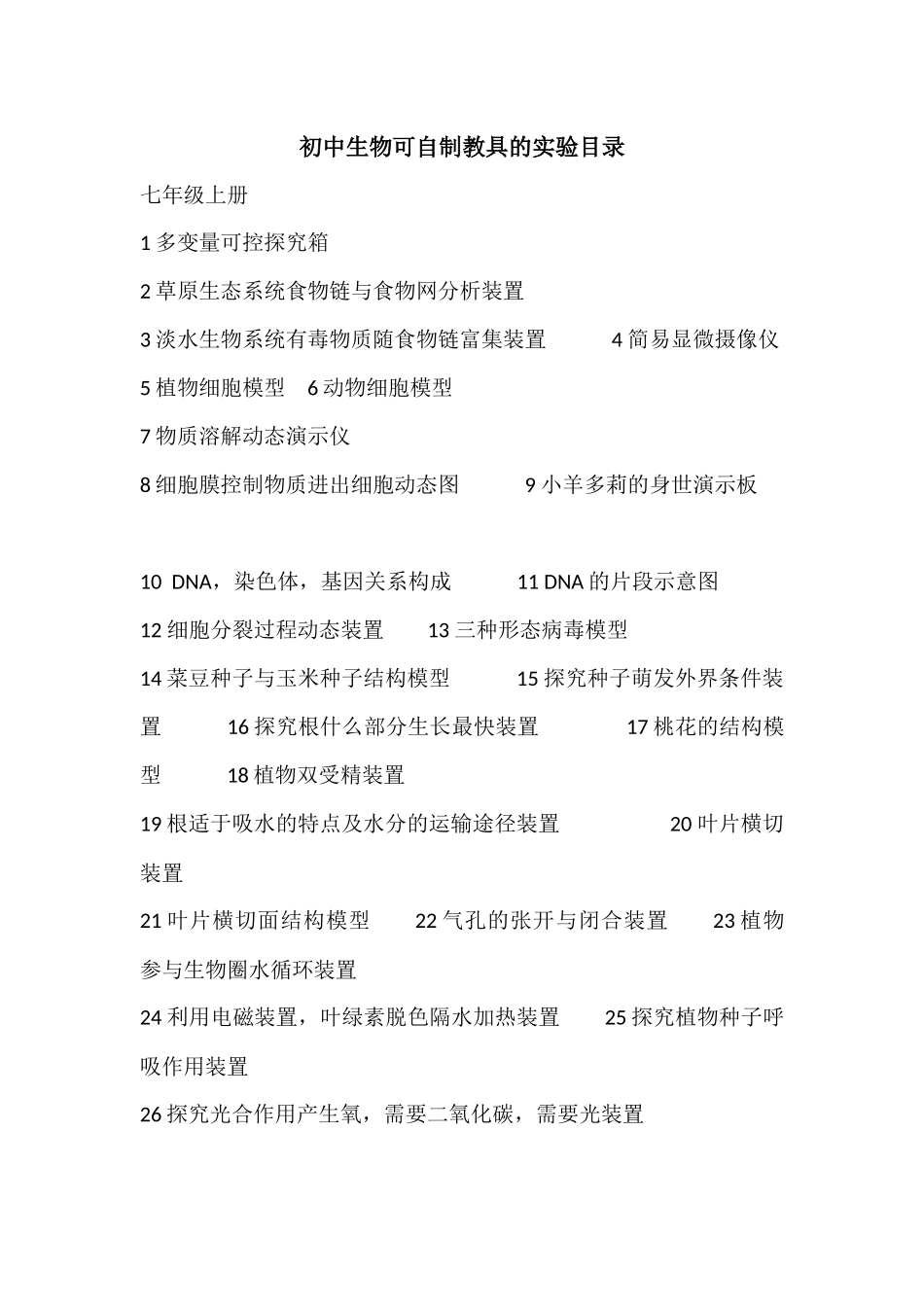 初中生物可自制教具的实验目录

七年级上册

1 多变量可控探究箱

2 草原生态系统食物链与食物网分析装置

3 淡水生物系统有毒物质随食物链富集装置　　4 简易显微摄像仪

5 植物细胞模型　6 动物细胞模型

7 物质溶解动态演示仪

8 细胞膜控制物质进出细胞动态图　　9 小羊多莉的身世演示板

10 DNA，染色体，基因关系构成　　11 DNA 的片段示意图

12 细胞分裂过程动态装置　　13 三种形态病毒模型

14 菜豆种子与玉米种子结构模型　　15 探究种子萌发外界条件装置　　16 探究根什么部分生长最快装置　　17 桃花的结构模型　　18 植物双受精装置

19 根适于吸水的特点及水分的运输途径装置　　20 叶片横切装置

21 叶片横切面结构模型　　22 气孔的张开与闭合装置　　23 植物参与生物圈水循环装置

24 利用电磁装置，叶绿素脱色隔水加热装置　　25 探究植物种子呼吸作用装置

26 探究光合作用产生氧，需要二氧化碳，需要光装置